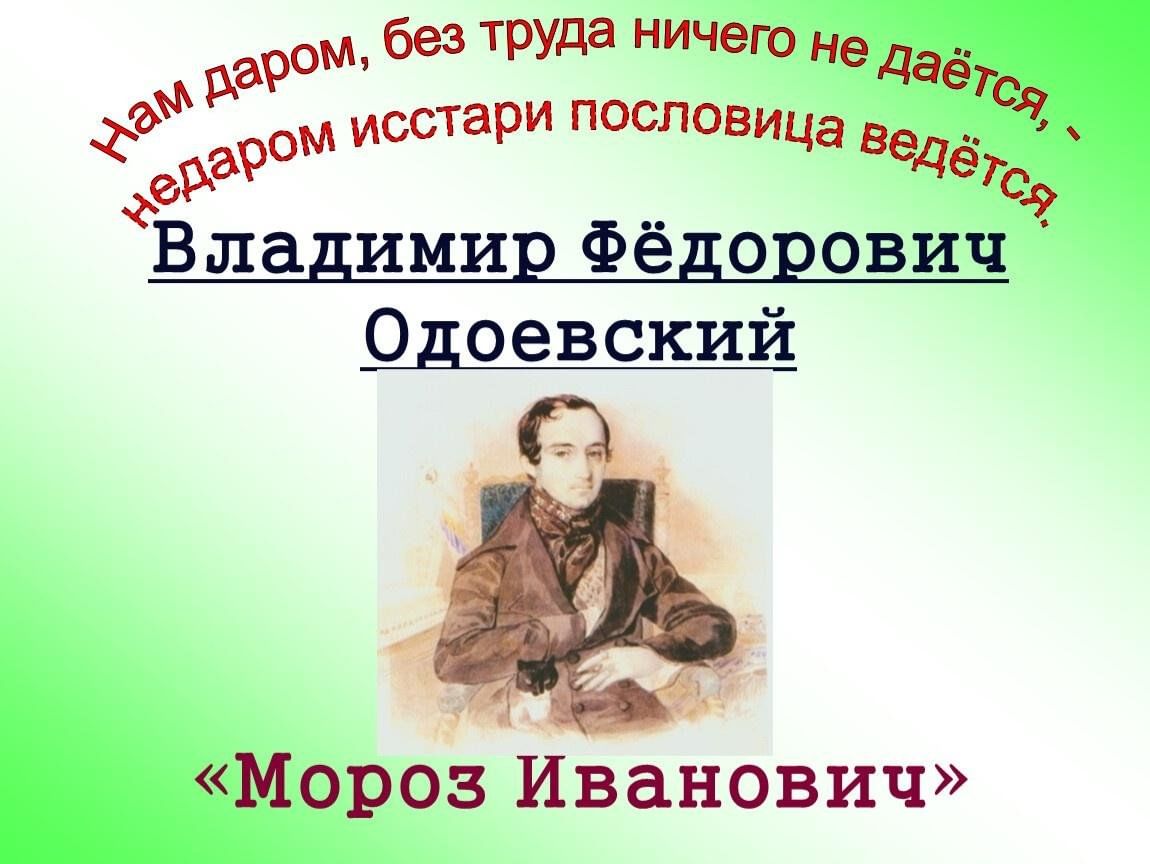 Нам даром, без труда ничего не даётся, -
недаром исстари пословица ведётся.

Владимир Фёдорович Одоевский

«Мороз Иванович»